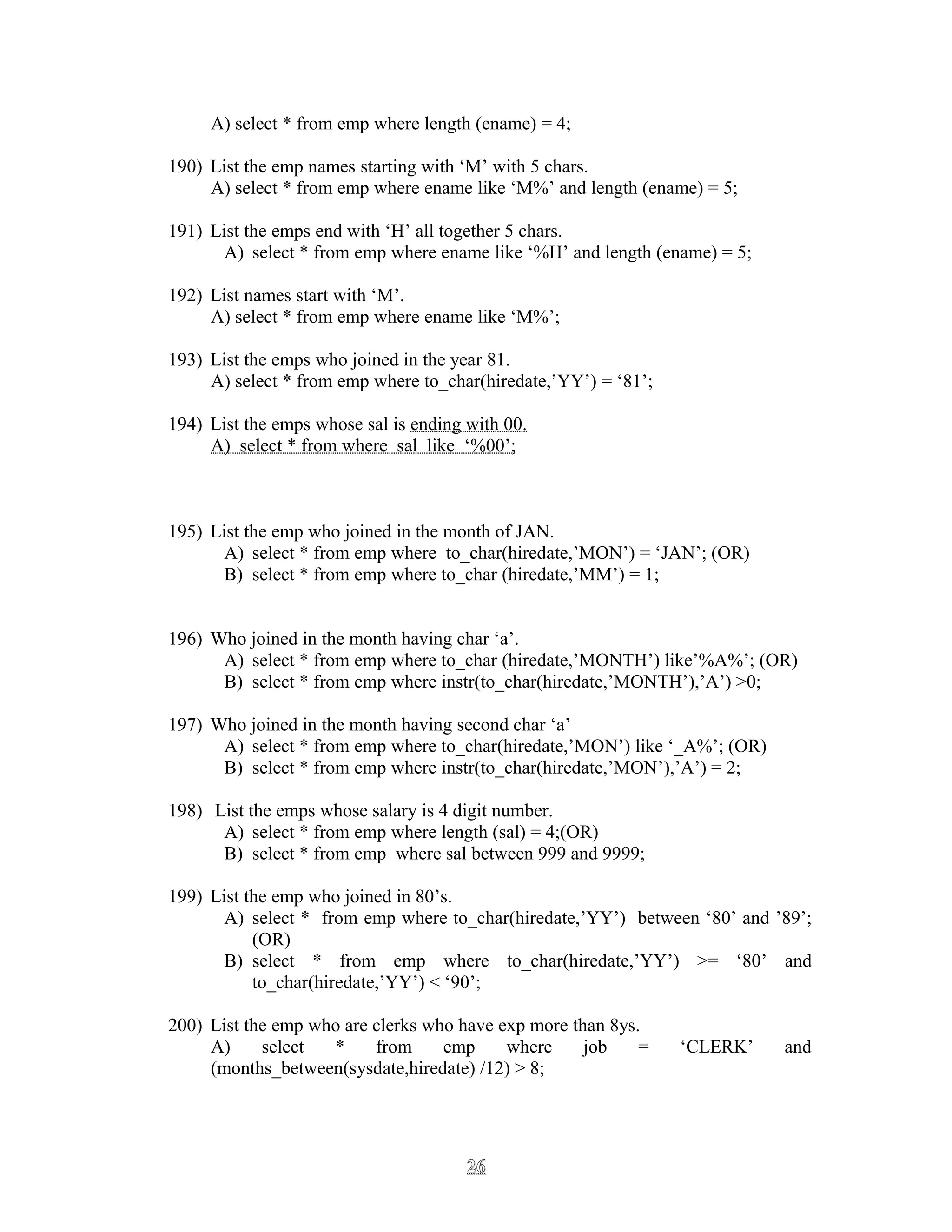 A) select * from emp where length (ename) = 4;

190) List the emp names starting with ‘M’ with 5 chars.
A) select * from emp where ename like ‘M%’ and length (ename) = 5;

191) List the emps end with ‘H’ all together 5 chars.
A) select * from emp where ename like ‘%H’ and length (ename) = 5;

192) List names start with ‘M’.
A) select * from emp where ename like ‘M%’;

193) List the emps who joined in the year 81.
A) select * from emp where to_char(hiredate,’YY’) = ‘81’;

194) List the emps whose sal is ending with 00.
A) select * from where sal like ‘%00’;

195) List the emp who joined in the month of JAN.
A) select * from emp where to_char(hiredate,’MON’) = ‘JAN’; (OR)
B) select * from emp where to_char (hiredate,’MM’) = 1;

196) Who joined in the month having char ‘a’.
A) select * from emp where to_char (hiredate,’MONTH’) like’%A%’; (OR)
B) select * from emp where instr(to_char(hiredate,’MONTH’),’A’) >0;

197) Who joined in the month having second char ‘a’
A) select * from emp where to_char(hiredate,’MON’) like ‘_A%’; (OR)
B) select * from emp where instr(to_char(hiredate,’MON’),’A’) = 2;

198) List the emps whose salary is 4 digit number.
A) select * from emp where length (sal) = 4;(OR)
B) select * from emp where sal between 999 and 9999;

199) List the emp who joined in 80’s.
A) select * from emp where to_char(hiredate,’YY’) between ‘80’ and ’89’; (OR)
B) select * from emp where to_char(hiredate,’YY’) >= ‘80’ and to_char(hiredate,’YY’) < ‘90’;

200) List the emp who are clerks who have exp more than 8ys.
A) select * from emp where job = ‘CLERK’ and (months_between(sysdate,hiredate) /12) > 8;

26